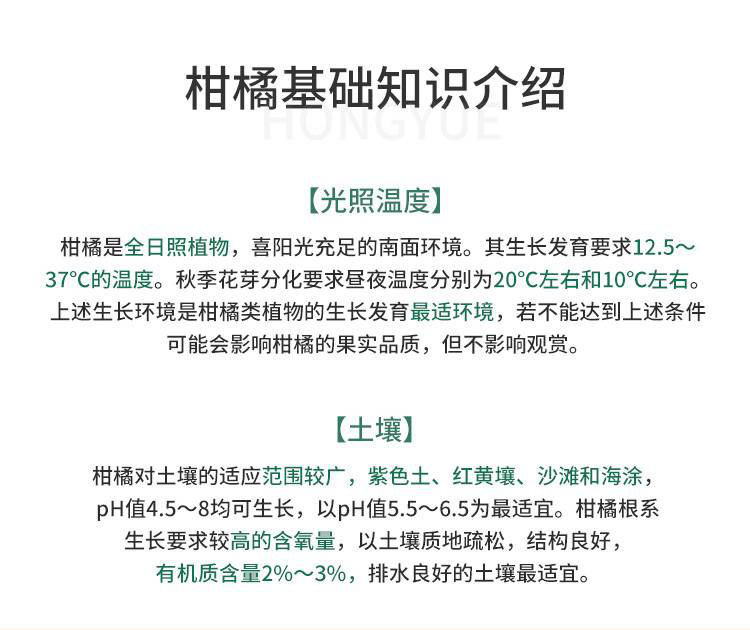 柑橘基础知识介绍

HONGYUE

【光照温度】

柑橘是全日照植物，喜阳光充足的南面环境。其生长发育要求12.5～37°C的温度。秋季花芽分化要求昼夜温度分别为20°C左右和10°C左右。上述生长环境是柑橘类植物的生长发育最适环境，若不能达到上述条件可能会影响柑橘的果实品质，但不影响观赏。

【土壤】

柑橘对土壤的适应范围较广，紫色土、红黄壤、沙滩和海涂，pH值4.5～8均可生长，以pH值5.5～6.5为最适宜。柑橘根系生长要求较高的含氧量，以土壤质地疏松，结构良好，有机质含量2%～3%，排水良好的土壤最适宜。